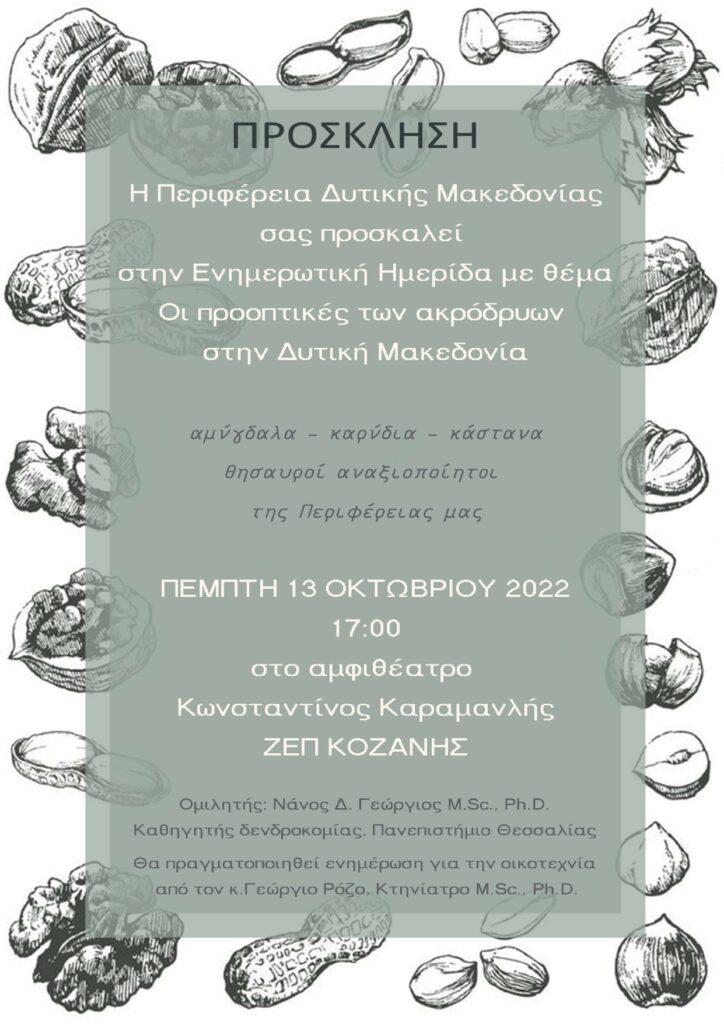 ΠΡΟΣΚΛΗΣΗ

Η Περιφέρεια Δυτικής Μακεδονίας σας προσκαλεί στην Ενημερωτική Ημερίδα με θέμα Οι προοπτικές των ακρόδρυων στην Δυτική Μακεδονία

αμύγδαλα - καρύδια - κάστανα
θησαυροί αναξιοποίητοι
της Περιφέρειας μας

ΠΕΜΠΤΗ 13 ΟΚΤΩΒΡΙΟΥ 2022
17:00
στο αμφιθέατρο
Κωνσταντίνος Καραμανλής
ΖΕΠ ΚΟΖΑΝΗΣ

Ομιλητής: Νάνος Δ. Γεώργιος M.Sc., Ph.D.
Καθηγητής δενδροκομίας, Πανεπιστήμιο Θεσσαλίας

Θα πραγματοποιηθεί ενημέρωση για την οικοτεχνία από τον κ.Γεώργιο Ρόζο, Κτηνίατρο M.Sc., Ph.D.